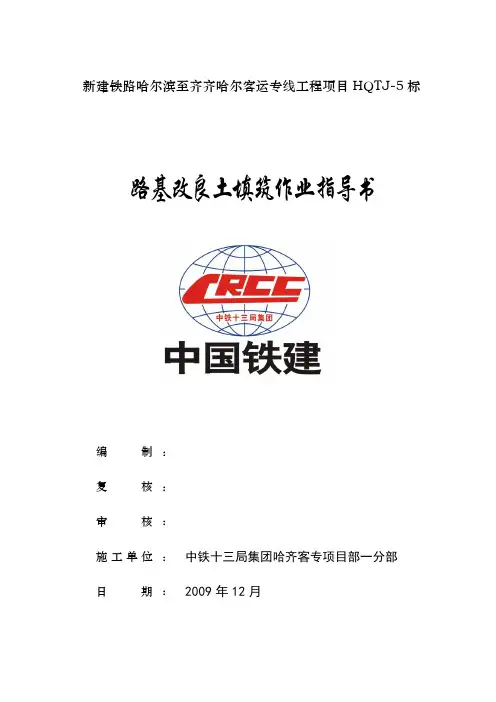 新建铁路哈尔滨至齐齐哈尔客运专线工程项目 HQTJ-5 标

路基改良土填筑作业指导书

CRCC

中铁十三局集团

中国铁建

编　　制：

复　　核：

审　　核：

施工单位：　中铁十三局集团哈齐客专项目部一分部

日　　期：　2009 年 12 月